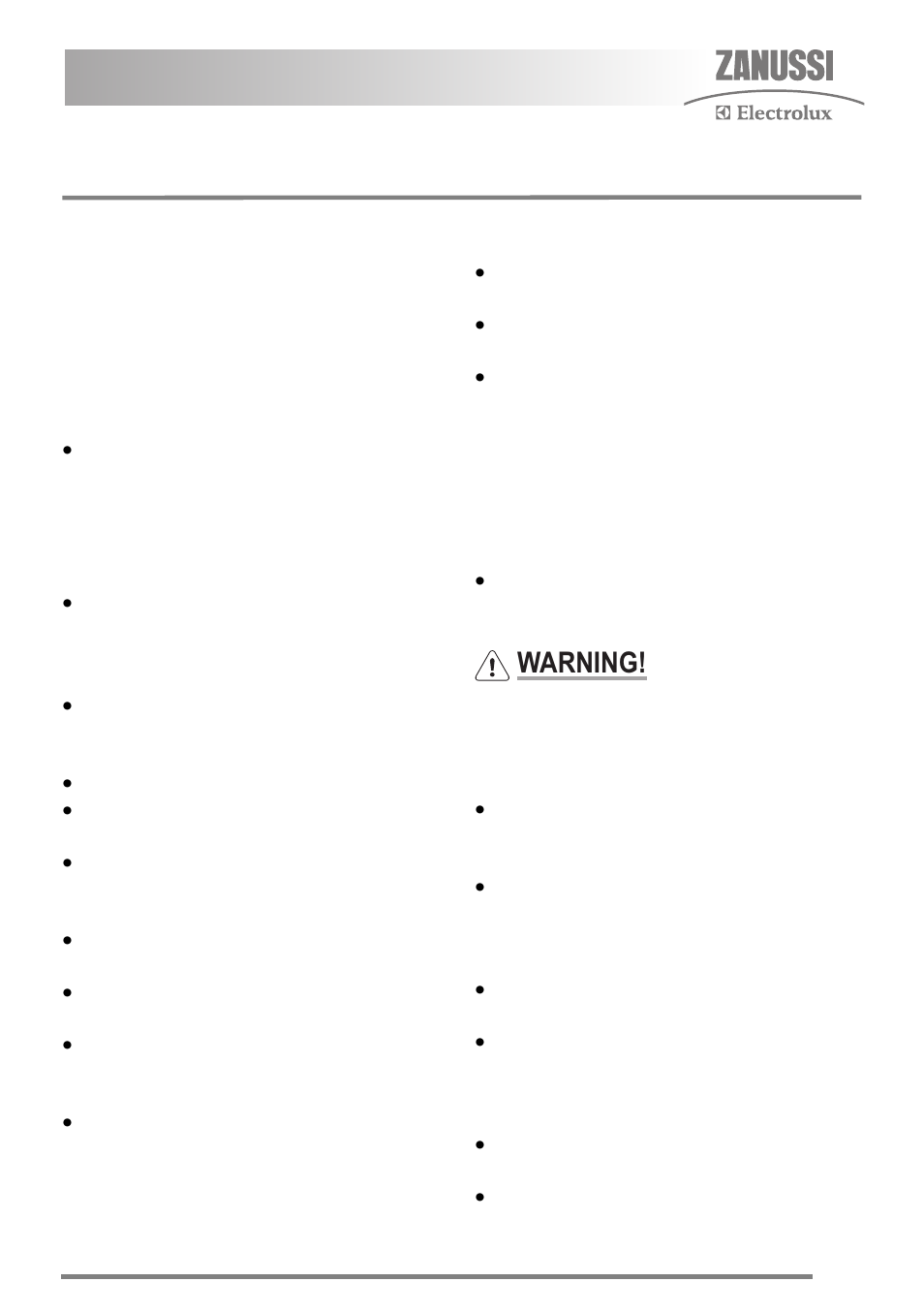 ZANUSSI
Electrolux

WARNING!